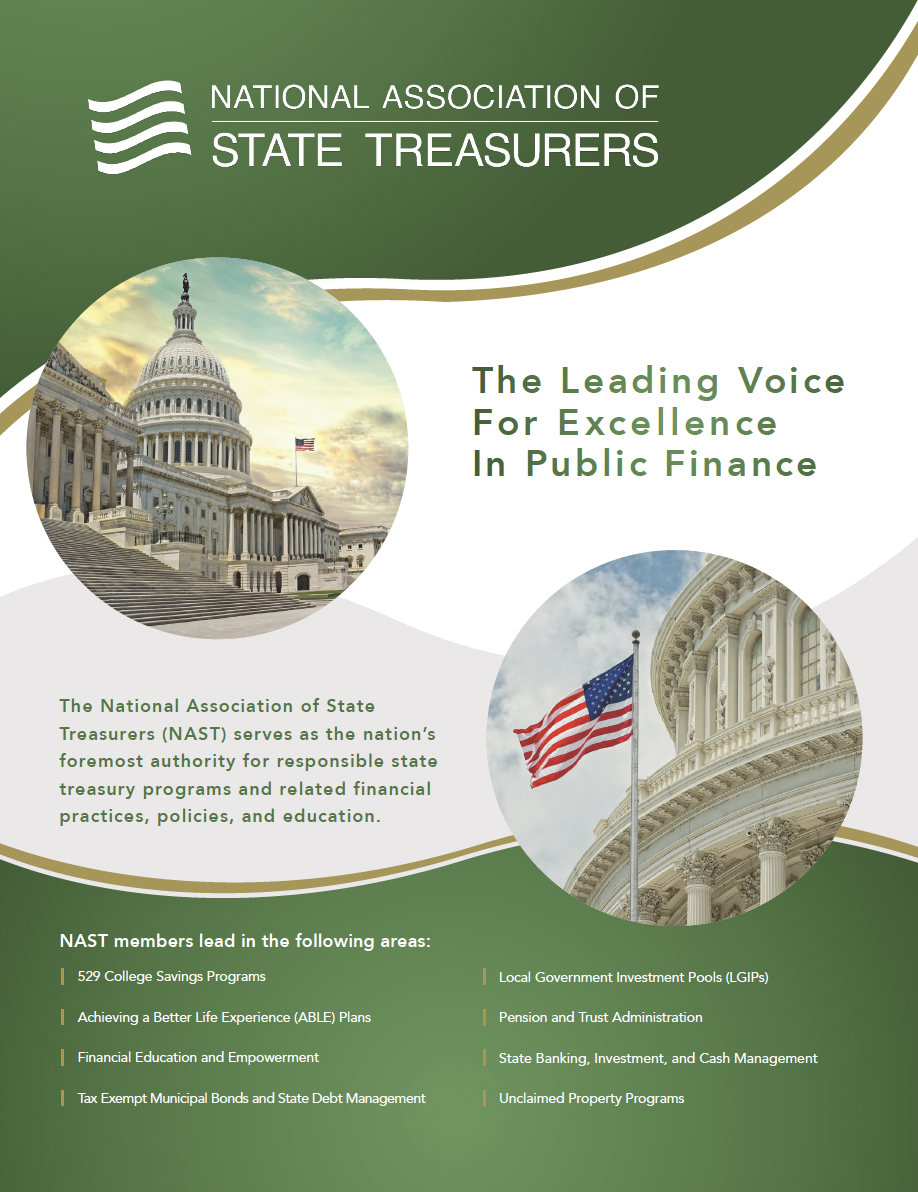 NATIONAL ASSOCIATION OF
STATE TREASURERS

The Leading Voice For Excellence In Public Finance

The National Association of State Treasurers (NAST) serves as the nation's foremost authority for responsible state treasury programs and related financial practices, policies, and education.

NAST members lead in the following areas:

529 College Savings Programs

Achieving a Better Life Experience (ABLE) Plans

Financial Education and Empowerment

Tax Exempt Municipal Bonds and State Debt Management

Local Government Investment Pools (LGIPs)

Pension and Trust Administration

State Banking, Investment, and Cash Management

Unclaimed Property Programs